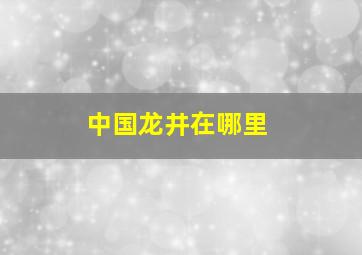 中国龙井在哪里